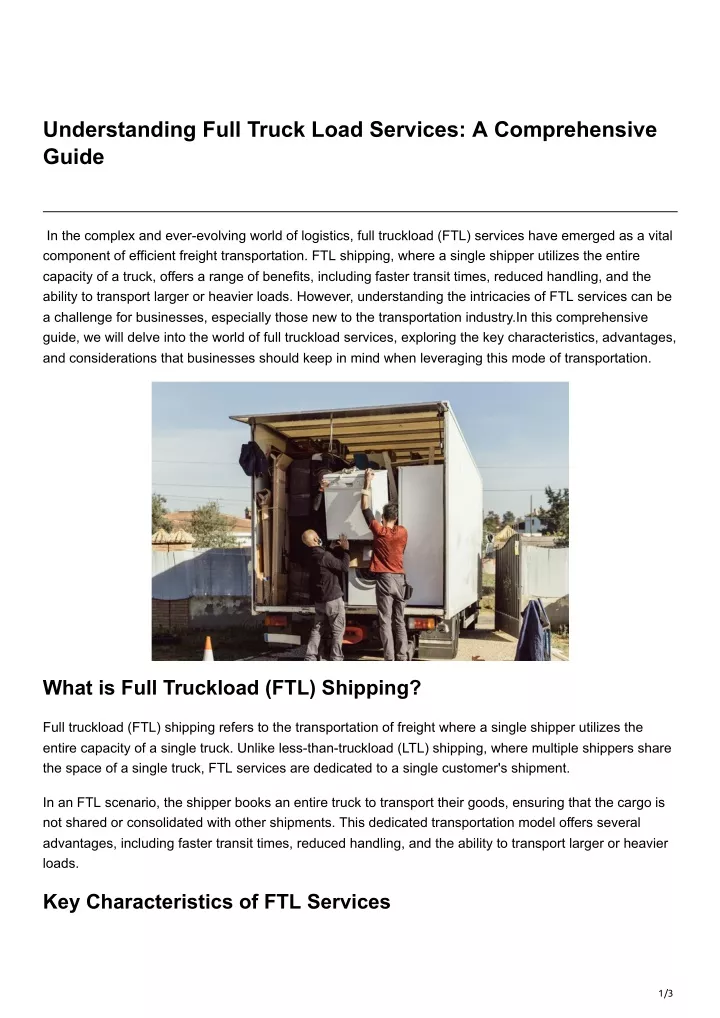 Understanding Full Truck Load Services: A Comprehensive Guide

In the complex and ever-evolving world of logistics, full truckload (FTL) services have emerged as a vital component of efficient freight transportation. FTL shipping, where a single shipper utilizes the entire capacity of a truck, offers a range of benefits, including faster transit times, reduced handling, and the ability to transport larger or heavier loads. However, understanding the intricacies of FTL services can be a challenge for businesses, especially those new to the transportation industry.In this comprehensive guide, we will delve into the world of full truckload services, exploring the key characteristics, advantages, and considerations that businesses should keep in mind when leveraging this mode of transportation.

What is Full Truckload (FTL) Shipping?

Full truckload (FTL) shipping refers to the transportation of freight where a single shipper utilizes the entire capacity of a single truck. Unlike less-than-truckload (LTL) shipping, where multiple shippers share the space of a single truck, FTL services are dedicated to a single customer's shipment.

In an FTL scenario, the shipper books an entire truck to transport their goods, ensuring that the cargo is not shared or consolidated with other shipments. This dedicated transportation model offers several advantages, including faster transit times, reduced handling, and the ability to transport larger or heavier loads.

Key Characteristics of FTL Services

1/3